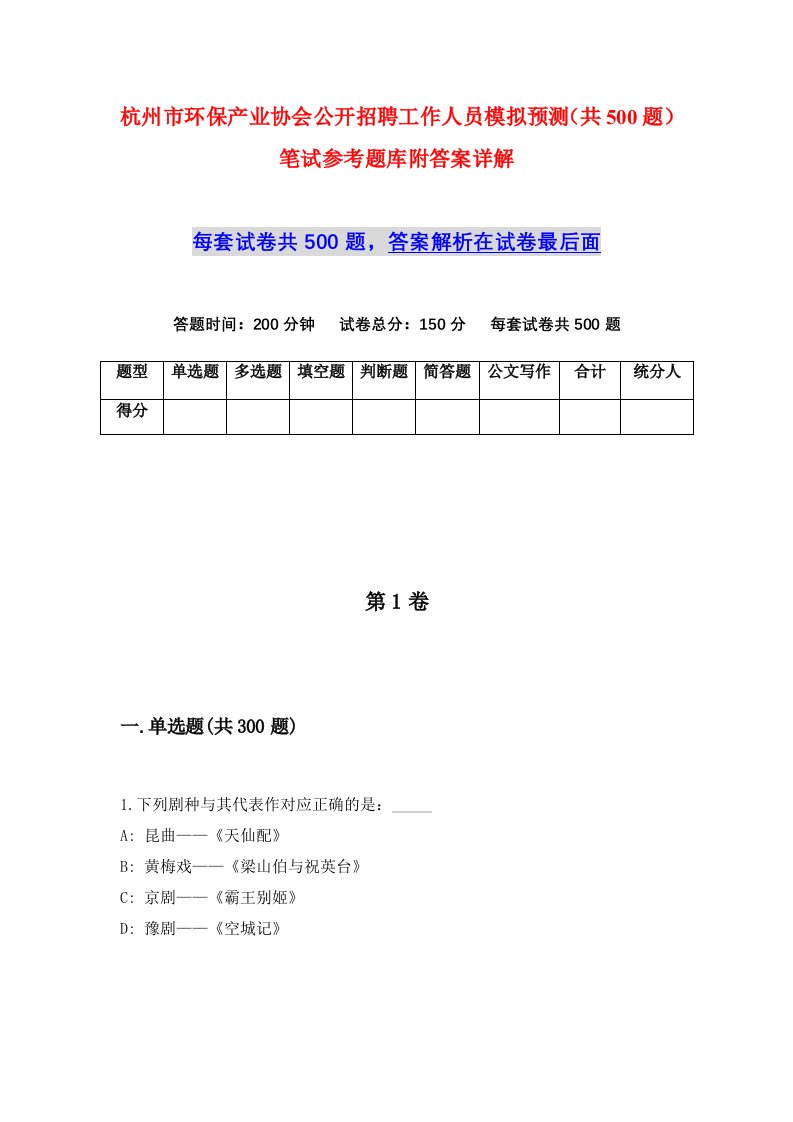 杭州市环保产业协会公开招聘工作人员模拟预测(共500题)笔试参考题库附答案详解

每套试卷共500题，答案解析在试卷最后面

答题时间：200分钟　试卷总分：150分　每套试卷共500题

| 题型 | 单选题 | 多选题 | 填空题 | 判断题 | 简答题 | 公文写作 | 合计 | 统分人 |
|---|---|---|---|---|---|---|---|---|
| 得分 | | | | | | | | |

第1卷

一.单选题(共300题)

1.下列剧种与其代表作对应正确的是：_____

A: 昆曲——《天仙配》

B: 黄梅戏——《梁山伯与祝英台》

C: 京剧——《霸王别姬》

D: 豫剧——《空城记》